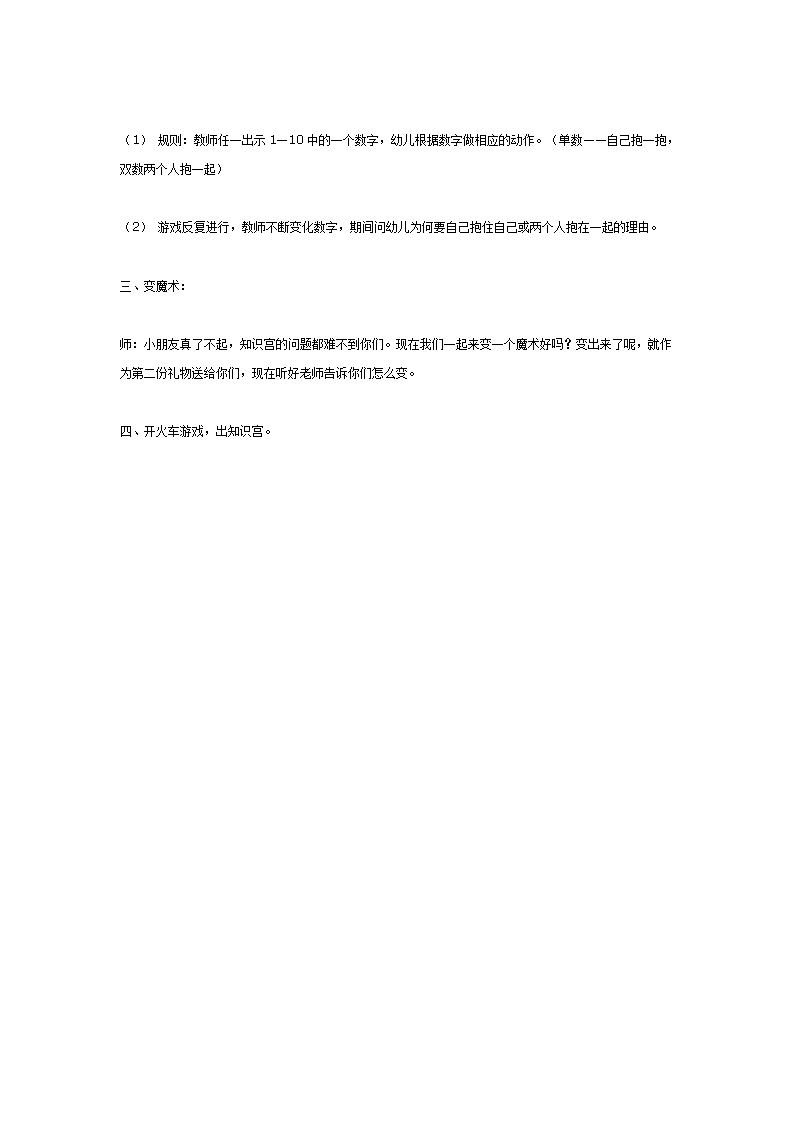 （1） 规则：教师任一出示 1—10 中的一个数字，幼儿根据数字做相应的动作。（单数——自己抱一抱，双数两个人抱一起）

（2） 游戏反复进行，教师不断变化数字，期间问幼儿为何要自己抱住自己或两个人抱在一起的理由。

三、变魔术：

师：小朋友真了不起，知识宫的问题都难不到你们。现在我们一起来变一个魔术好吗？变出来了呢，就作为第二份礼物送给你们，现在听好老师告诉你们怎么变。

四、开火车游戏，出知识宫。